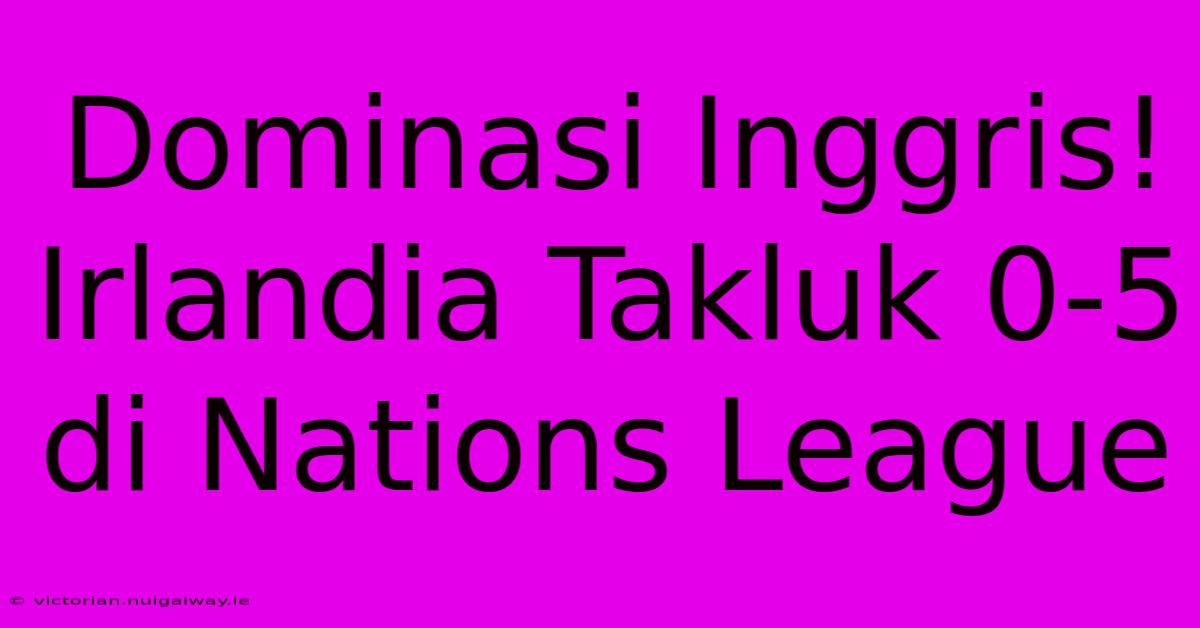 Dominasi Inggris! Irlandia Takluk 0-5 di Nations League

© victorian.nuigalway.ie